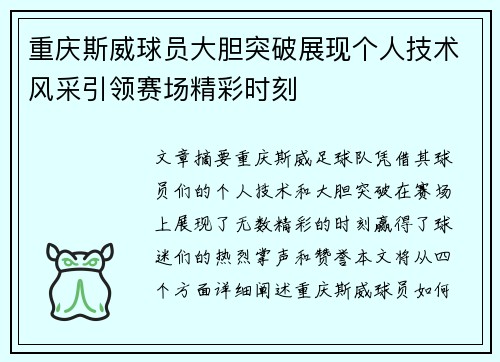 重庆斯威球员大胆突破展现个人技术风采引领赛场精彩时刻

文章摘要重庆斯威足球队凭借其球员们的个人技术和大胆突破在赛场上展现了无数精彩的时刻赢得了球迷们的热烈掌声和赞誉本文将从四个方面详细阐述重庆斯威球员如何